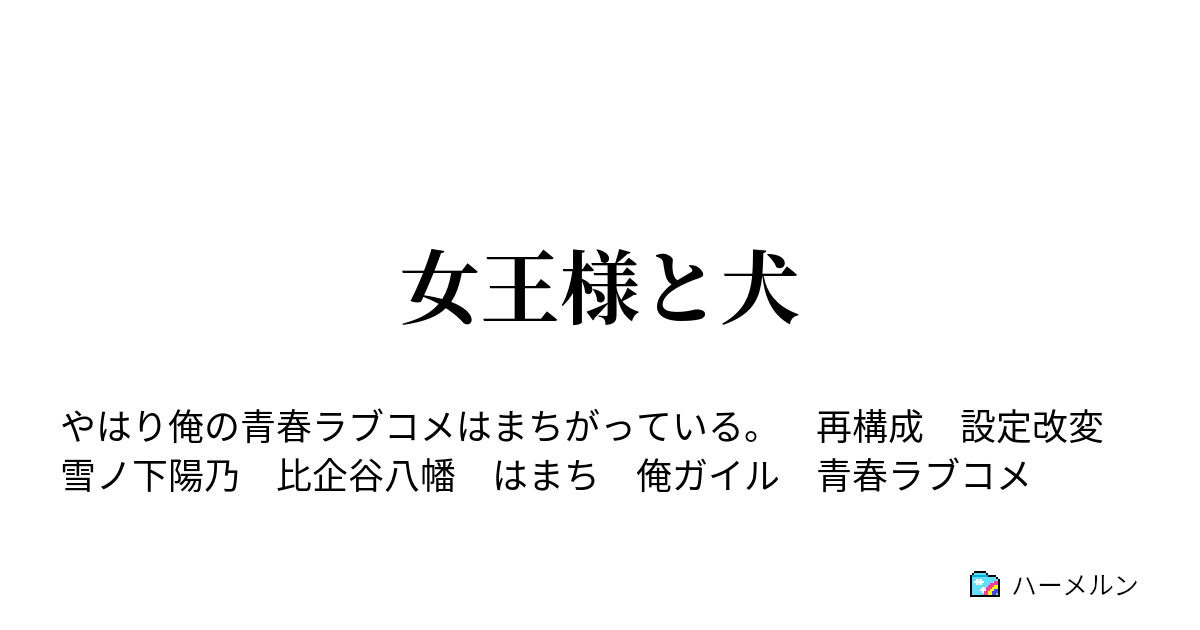 女王様と犬

やはり俺の青春ラブコメはまちがっている。　再構成　設定改変　雪ノ下陽乃　比企谷八幡　はまち　俺ガイル　青春ラブコメ

ハーメルン